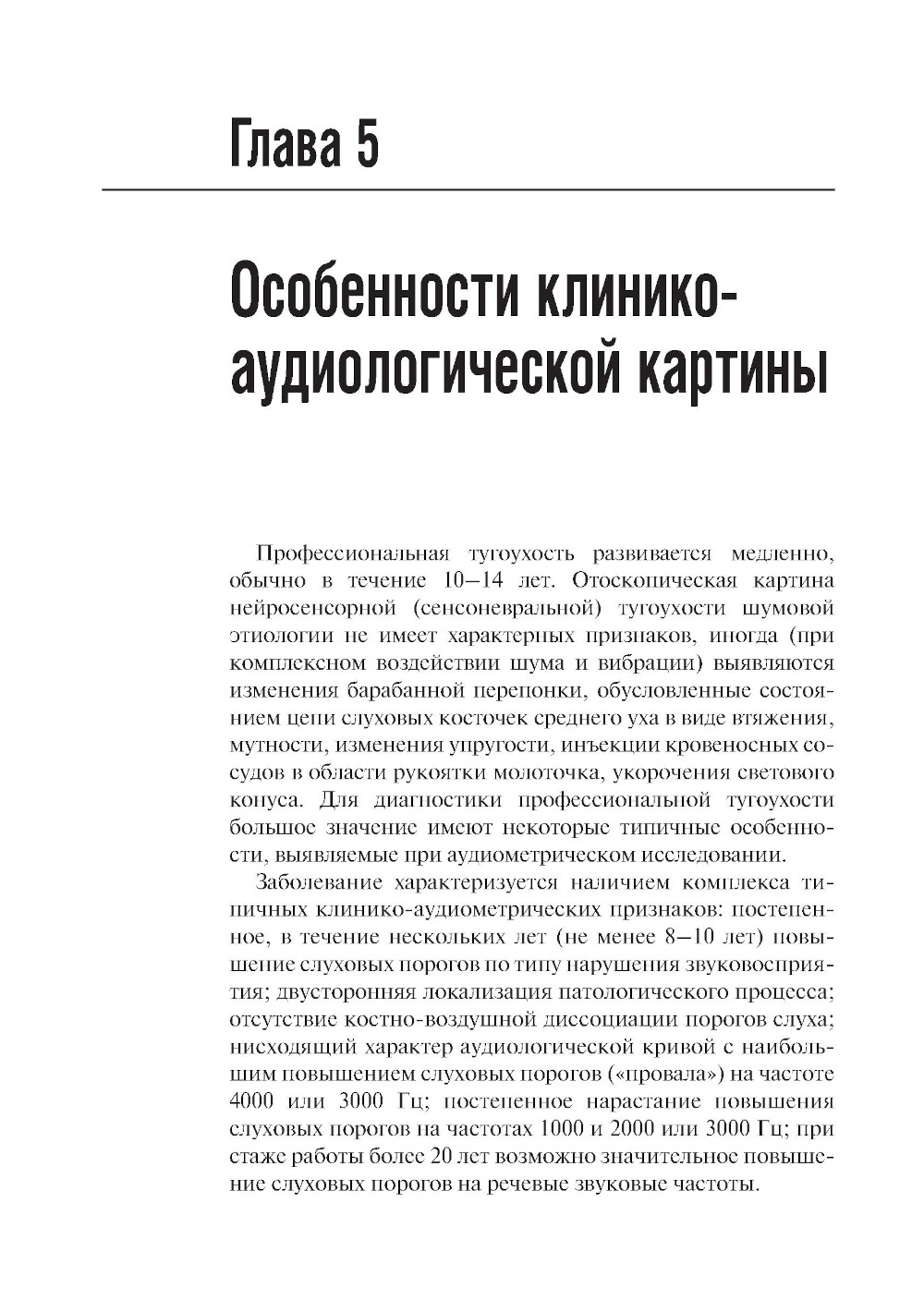 Глава 5

Особенности клинико-аудиологической картины

Профессиональная тугоухость развивается медленно, обычно в течение 10–14 лет. Отоскопическая картина нейросенсорной (сенсоневральной) тугоухости шумовой этиологии не имеет характерных признаков, иногда (при комплексном воздействии шума и вибрации) выявляются изменения барабанной перепонки, обусловленные состоянием цепи слуховых косточек среднего уха в виде втяжения, мутности, изменения упругости, инъекции кровеносных сосудов в области рукоятки молоточка, укорочения светового конуса. Для диагностики профессиональной тугоухости большое значение имеют некоторые типичные особенности, выявляемые при аудиометрическом исследовании.

Заболевание характеризуется наличием комплекса типичных клинико-аудиометрических признаков: постепенное, в течение нескольких лет (не менее 8–10 лет) повышение слуховых порогов по типу нарушения звуковосприятия; двусторонняя локализация патологического процесса; отсутствие костно-воздушной диссоциации порогов слуха; нисходящий характер аудиологической кривой с наибольшим повышением слуховых порогов («провала») на частоте 4000 или 3000 Гц; постепенное нарастание повышения слуховых порогов на частотах 1000 и 2000 или 3000 Гц; при стаже работы более 20 лет возможно значительное повышение слуховых порогов на речевые звуковые частоты.